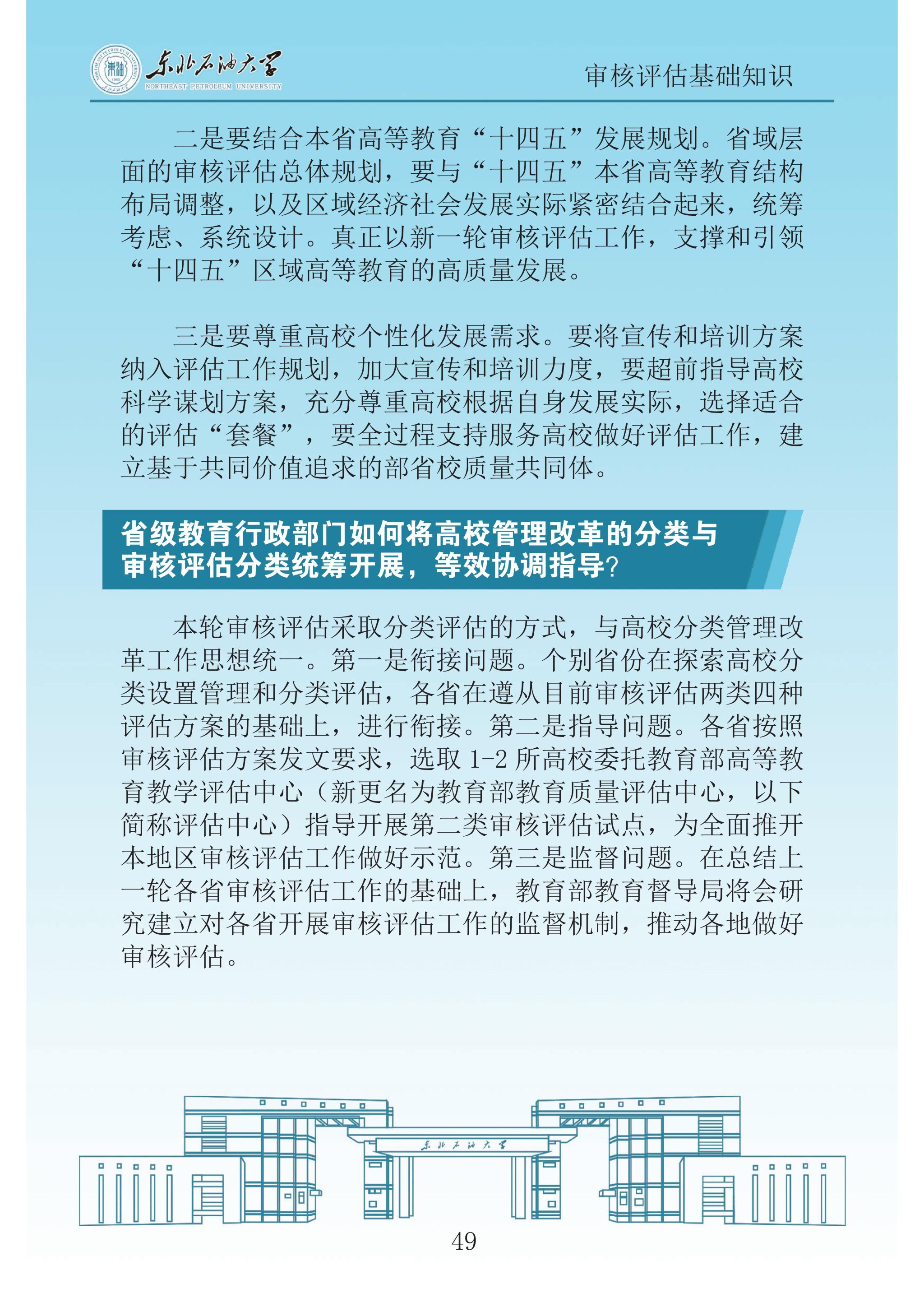 东北石油大学
NORTHEAST PETROLEUM UNIVERSITY

审核评估基础知识

二是要结合本省高等教育“十四五”发展规划。省域层面的审核评估总体规划，要与“十四五”本省高等教育结构布局调整，以及区域经济社会发展实际紧密结合起来，统筹考虑、系统设计。真正以新一轮审核评估工作，支撑和引领“十四五”区域高等教育的高质量发展。

三是要尊重高校个性化发展需求。要将宣传和培训方案纳入评估工作规划，加大宣传和培训力度，要超前指导高校科学谋划方案，充分尊重高校根据自身发展实际，选择适合的评估“套餐”，要全过程支持服务高校做好评估工作，建立基于共同价值追求的部省校质量共同体。

省级教育行政部门如何将高校管理改革的分类与审核评估分类统筹开展，等效协调指导?

本轮审核评估采取分类评估的方式，与高校分类管理改革工作思想统一。第一是衔接问题。个别省份在探索高校分类设置管理和分类评估，各省在遵从目前审核评估两类四种评估方案的基础上，进行衔接。第二是指导问题。各省按照审核评估方案发文要求，选取1-2所高校委托教育部高等教育教学评估中心（新更名为教育部教育质量评估中心，以下简称评估中心）指导开展第二类审核评估试点，为全面推开本地区审核评估工作做好示范。第三是监督问题。在总结上一轮各省审核评估工作的基础上，教育部教育督导局将会研究建立对各省开展审核评估工作的监督机制，推动各地做好审核评估。

东北石油大学

49